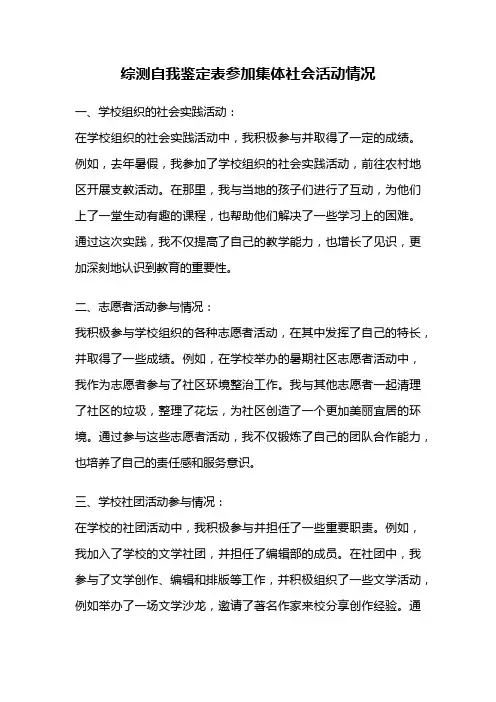 综测自我鉴定表参加集体社会活动情况

一、学校组织的社会实践活动：

在学校组织的社会实践活动中，我积极参与并取得了一定的成绩。例如，去年暑假，我参加了学校组织的社会实践活动，前往农村地区开展支教活动。在那里，我与当地的孩子们进行了互动，为他们上了一堂生动有趣的课程，也帮助他们解决了一些学习上的困难。通过这次实践，我不仅提高了自己的教学能力，也增长了见识，更加深刻地认识到教育的重要性。

二、志愿者活动参与情况：

我积极参与学校组织的各种志愿者活动，在其中发挥了自己的特长，并取得了一些成绩。例如，在学校举办的暑期社区志愿者活动中，我作为志愿者参与了社区环境整治工作。我与其他志愿者一起清理了社区的垃圾，整理了花坛，为社区创造了一个更加美丽宜居的环境。通过参与这些志愿者活动，我不仅锻炼了自己的团队合作能力，也培养了自己的责任感和服务意识。

三、学校社团活动参与情况：

在学校的社团活动中，我积极参与并担任了一些重要职责。例如，我加入了学校的文学社团，并担任了编辑部的成员。在社团中，我参与了文学创作、编辑和排版等工作，并积极组织了一些文学活动，例如举办了一场文学沙龙，邀请了著名作家来校分享创作经验。通